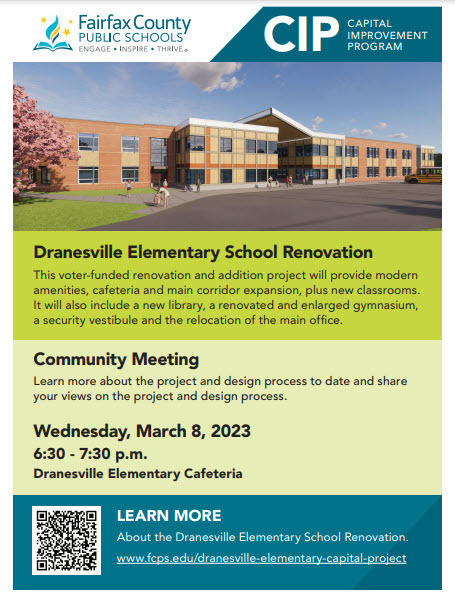 Fairfax County PUBLIC SCHOOLS
ENGAGE • INSPIRE • THRIVE

CIP CAPITAL IMPROVEMENT PROGRAM

Dranesville Elementary School Renovation

This voter-funded renovation and addition project will provide modern amenities, cafeteria and main corridor expansion, plus new classrooms. It will also include a new library, a renovated and enlarged gymnasium, a security vestibule and the relocation of the main office.

Community Meeting

Learn more about the project and design process to date and share your views on the project and design process.

Wednesday, March 8, 2023
6:30 - 7:30 p.m.
Dranesville Elementary Cafeteria

LEARN MORE

About the Dranesville Elementary School Renovation.

www.fcps.edu/dranesville-elementary-capital-project